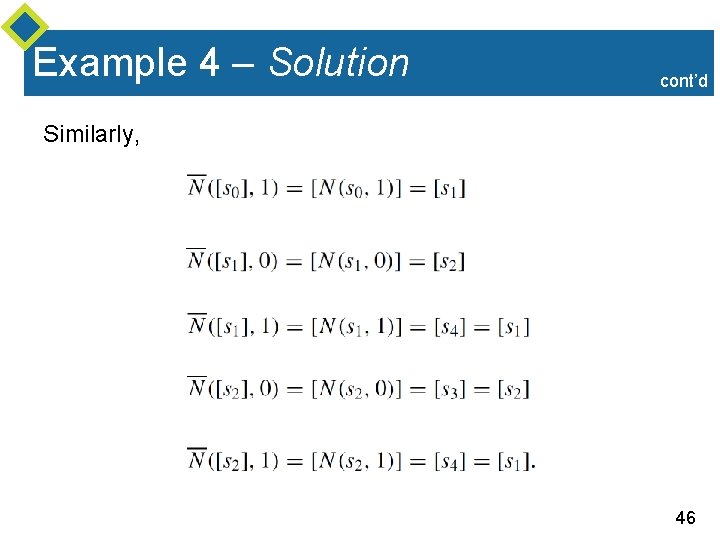 Example 4 – Solution

cont'd

Similarly,

$\overline{N}([s_0], 1) = [N(s_0, 1)] = [s_1]$

$\overline{N}([s_1], 0) = [N(s_1, 0)] = [s_2]$

$\overline{N}([s_1], 1) = [N(s_1, 1)] = [s_4] = [s_1]$

$\overline{N}([s_2], 0) = [N(s_2, 0)] = [s_3] = [s_2]$

$\overline{N}([s_2], 1) = [N(s_2, 1)] = [s_4] = [s_1].$

46